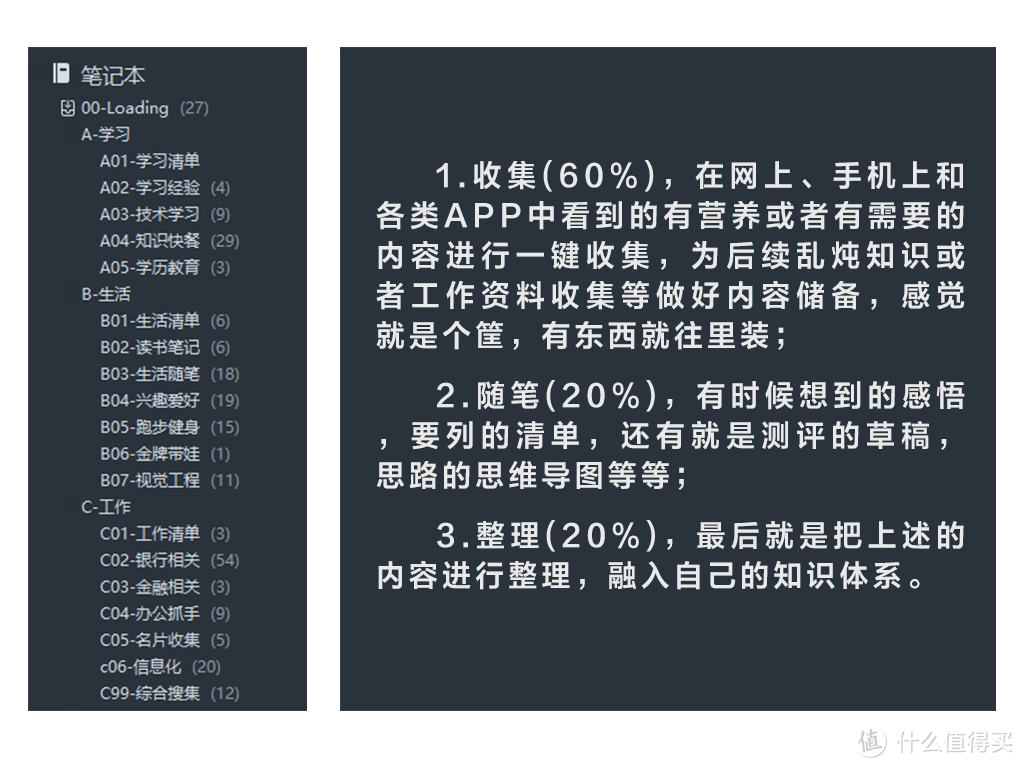 笔记本
00-Loading (27)
A-学习
A01-学习清单
A02-学习经验 (4)
A03-技术学习 (9)
A04-知识快餐 (29)
A05-学历教育 (3)
B-生活
B01-生活清单 (6)
B02-读书笔记 (6)
B03-生活随笔 (18)
B04-兴趣爱好 (19)
B05-跑步健身 (15)
B06-金牌带娃 (1)
B07-视觉工程 (11)
C-工作
C01-工作清单 (3)
C02-银行相关 (54)
C03-金融相关 (3)
C04-办公抓手 (9)
C05-名片收集 (5)
c06-信息化 (20)
C99-综合搜集 (12)

1.收集(60%)，在网上、手机上和各类APP中看到的有营养或者有需要的内容进行一键收集，为后续乱炖知识或者工作资料收集等做好内容储备，感觉就是个筐，有东西就往里装；

2.随笔(20%)，有时候想到的感悟，要列的清单，还有就是测评的草稿，思路的思维导图等等；

3.整理(20%)，最后就是把上述的内容进行整理，融入自己的知识体系。

值 什么值得买